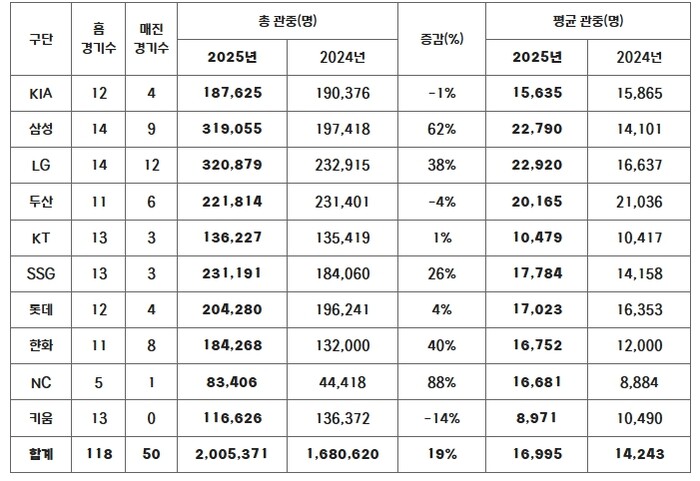 | 구단 | 홈 경기수 | 매진 경기수 | 총 관중(명) 2025년 | 총 관중(명) 2024년 | 증감(%) | 평균 관중(명) 2025년 | 평균 관중(명) 2024년 |
|---|---|---|---|---|---|---|---|
| KIA | 12 | 4 | 187,625 | 190,376 | -1% | 15,635 | 15,865 |
| 삼성 | 14 | 9 | 319,055 | 197,418 | 62% | 22,790 | 14,101 |
| LG | 14 | 12 | 320,879 | 232,915 | 38% | 22,920 | 16,637 |
| 두산 | 11 | 6 | 221,814 | 231,401 | -4% | 20,165 | 21,036 |
| KT | 13 | 3 | 136,227 | 135,419 | 1% | 10,479 | 10,417 |
| SSG | 13 | 3 | 231,191 | 184,060 | 26% | 17,784 | 14,158 |
| 롯데 | 12 | 4 | 204,280 | 196,241 | 4% | 17,023 | 16,353 |
| 한화 | 11 | 8 | 184,268 | 132,000 | 40% | 16,752 | 12,000 |
| NC | 5 | 1 | 83,406 | 44,418 | 88% | 16,681 | 8,884 |
| 키움 | 13 | 0 | 116,626 | 136,372 | -14% | 8,971 | 10,490 |
| 합계 | 118 | 50 | 2,005,371 | 1,680,620 | 19% | 16,995 | 14,243 |